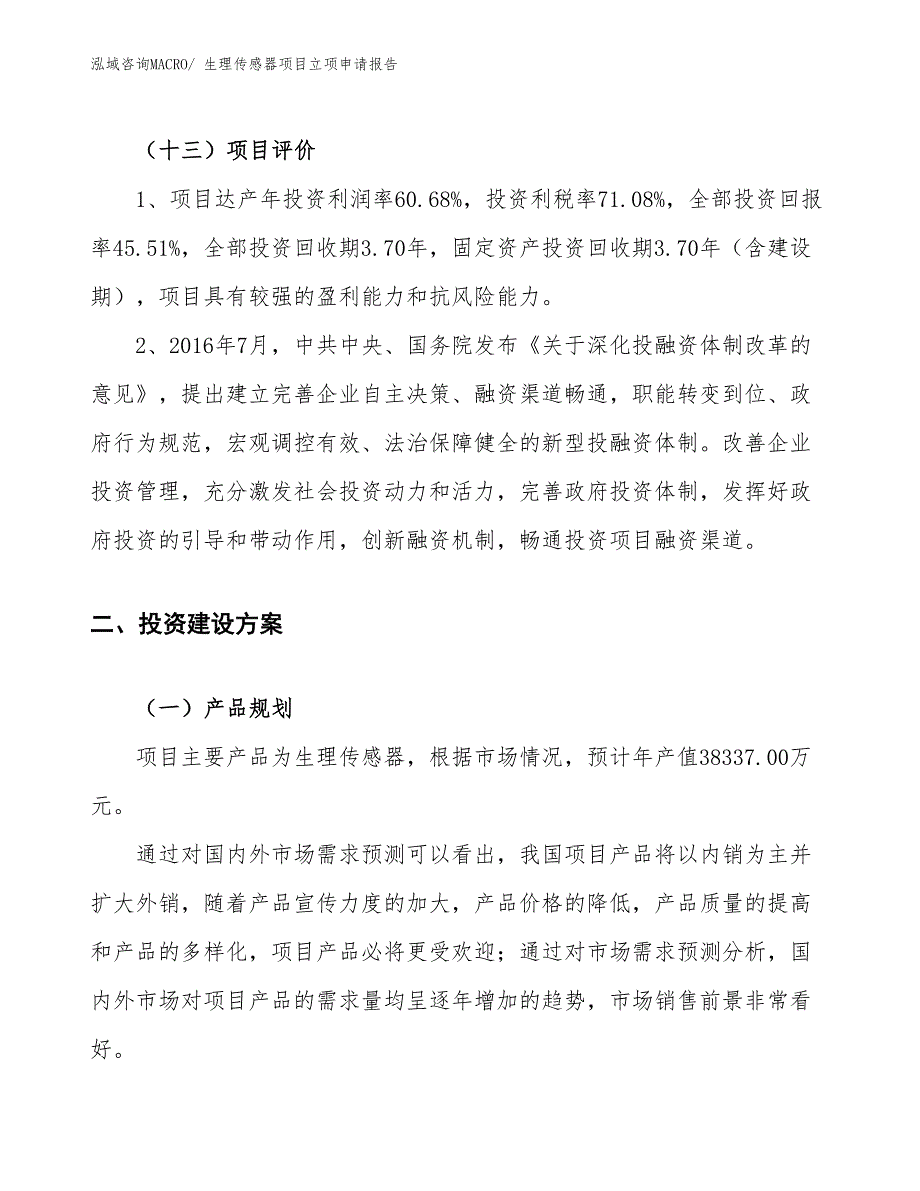 泓域咨询MACRO/ 生理传感器项目立项申请报告

（十三）项目评价

1、项目达产年投资利润率60.68%，投资利税率71.08%，全部投资回报率45.51%，全部投资回收期3.70年，固定资产投资回收期3.70年（含建设期），项目具有较强的盈利能力和抗风险能力。

2、2016年7月，中共中央、国务院发布《关于深化投融资体制改革的意见》，提出建立完善企业自主决策、融资渠道畅通，职能转变到位、政府行为规范，宏观调控有效、法治保障健全的新型投融资体制。改善企业投资管理，充分激发社会投资动力和活力，完善政府投资体制，发挥好政府投资的引导和带动作用，创新融资机制，畅通投资项目融资渠道。

二、投资建设方案

（一）产品规划

项目主要产品为生理传感器，根据市场情况，预计年产值38337.00万元。

通过对国内外市场需求预测可以看出，我国项目产品将以内销为主并扩大外销，随着产品宣传力度的加大，产品价格的降低，产品质量的提高和产品的多样化，项目产品必将更受欢迎；通过对市场需求预测分析，国内外市场对项目产品的需求量均呈逐年增加的趋势，市场销售前景非常看好。